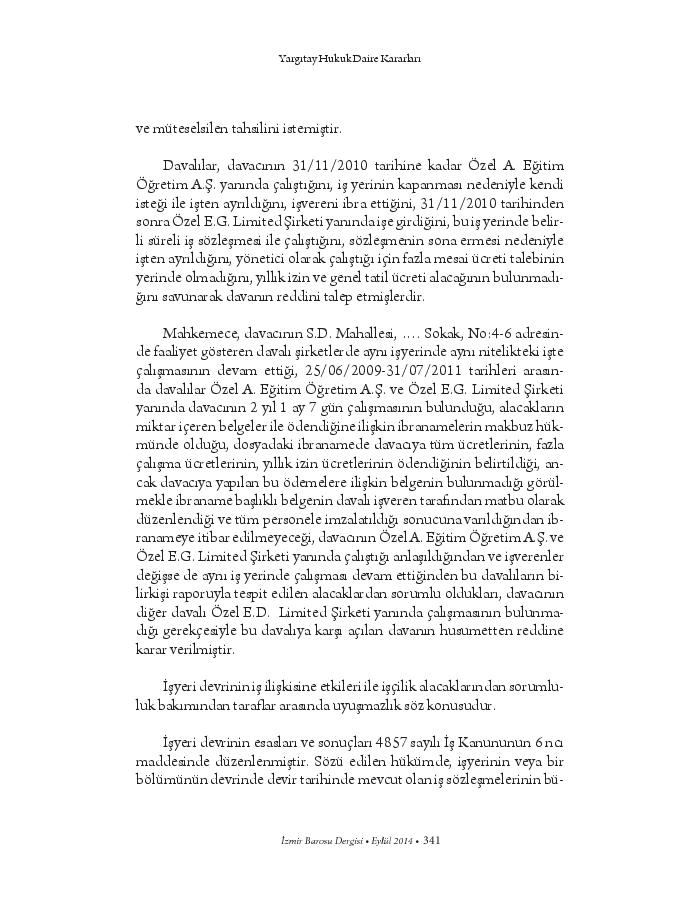 Yargıtay Hukuk Daire Kararları

ve müteselsilen tahsilini istemiştir.

Davalılar, davacının 31/11/2010 tarihine kadar Özel A. Eğitim Öğretim A.Ş. yanında çalıştığını, iş yerinin kapanması nedeniyle kendi isteği ile işten ayrıldığını, işvereni ibra ettiğini, 31/11/2010 tarihinden sonra Özel E.G. Limited Şirketi yanında işe girdiğini, bu iş yerinde belirli süreli iş sözleşmesi ile çalıştığını, sözleşmenin sona ermesi nedeniyle işten ayrıldığını, yönetici olarak çalıştığı için fazla mesai ücreti talebinin yerinde olmadığını, yıllık izin ve genel tatil ücreti alacağının bulunmadığını savunarak davanın reddini talep etmişlerdir.

Mahkemece, davacının S.D. Mahallesi, .... Sokak, No:4-6 adresinde faaliyet gösteren davalı şirketlerde aynı işyerinde aynı nitelikteki işte çalışmasının devam ettiği, 25/06/2009-31/07/2011 tarihleri arasında davalılar Özel A. Eğitim Öğretim A.Ş. ve Özel E.G. Limited Şirketi yanında davacının 2 yıl 1 ay 7 gün çalışmasının bulunduğu, alacakların miktar içeren belgeler ile ödendiğine ilişkin ibranamelerin makbuz hükmünde olduğu, dosyadaki ibranamede davacıya tüm ücretlerinin, fazla çalışma ücretlerinin, yıllık izin ücretlerinin ödendiğinin belirtildiği, ancak davacıya yapılan bu ödemelere ilişkin belgenin bulunmadığı görülmekle ibraname başlıklı belgenin davalı işveren tarafından matbu olarak düzenlendiği ve tüm personele imzalatıldığı sonucuna varıldığından ibranameye itibar edilmeyeceği, davacının Özel A. Eğitim Öğretim A.Ş. ve Özel E.G. Limited Şirketi yanında çalıştığı anlaşıldığından ve işverenler değişse de aynı iş yerinde çalışması devam ettiğinden bu davalıların bilirkişi raporuyla tespit edilen alacaklardan sorumlu oldukları, davacının diğer davalı Özel E.D. Limited Şirketi yanında çalışmasının bulunmadığı gerekçesiyle bu davalıya karşı açılan davanın husumetten reddine karar verilmiştir.

İşyeri devrinin iş ilişkisine etkileri ile işçilik alacaklarından sorumluluk bakımından taraflar arasında uyuşmazlık söz konusudur.

İşyeri devrinin esasları ve sonuçları 4857 sayılı İş Kanununun 6 ncı maddesinde düzenlenmiştir. Sözü edilen hükümde, işyerinin veya bir bölümünün devrinde devir tarihinde mevcut olan iş sözleşmelerinin bü-

İzmir Barosu Dergisi • Eylül 2014 • 341